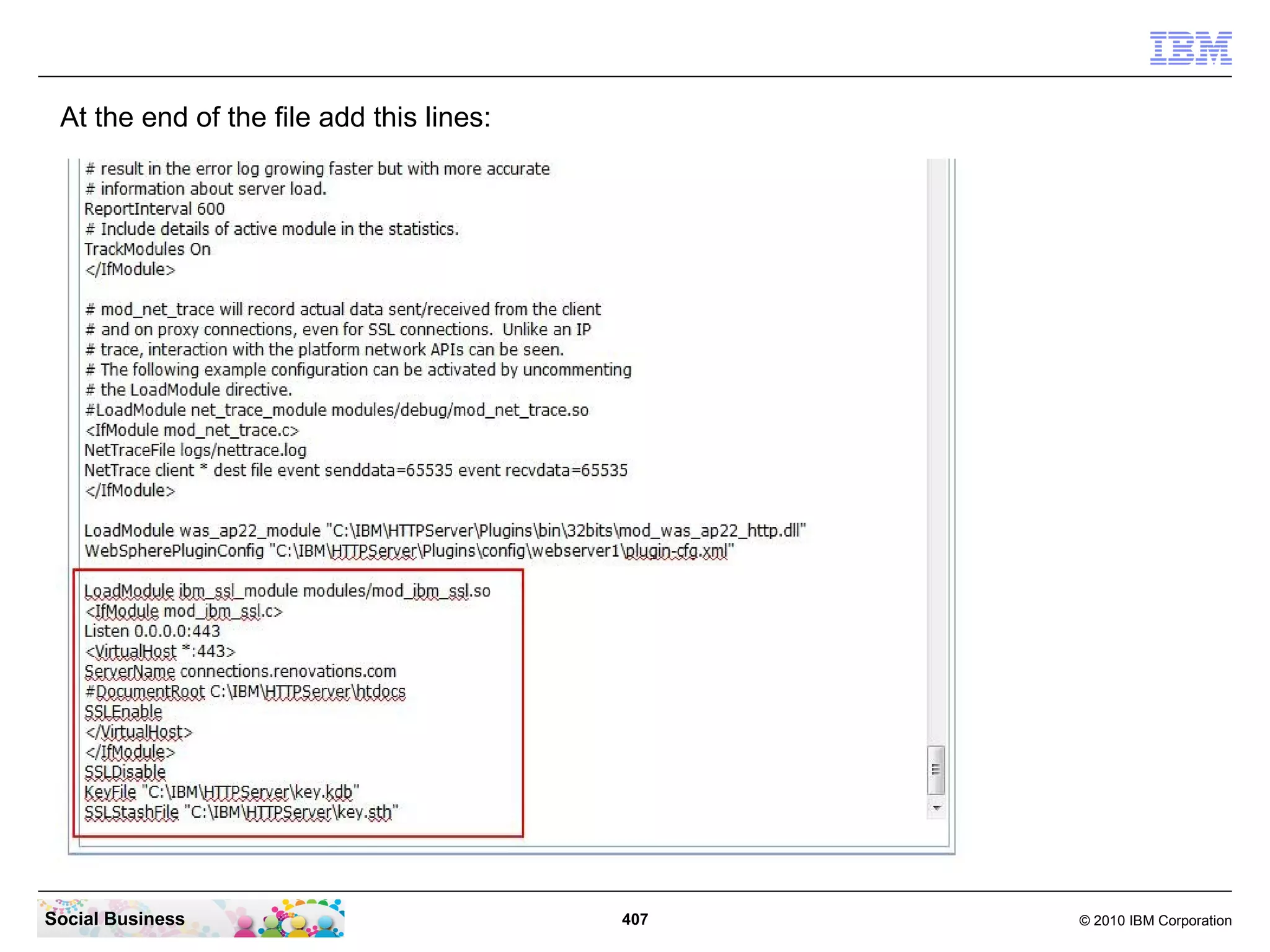 IBM

At the end of the file add this lines:

# result in the error log growing faster but with more accurate
# information about server load.
ReportInterval 600
# Include details of active module in the statistics.
TrackModules On
</IfModule>

# mod_net_trace will record actual data sent/received from the client
# and on proxy connections, even for SSL connections. Unlike an IP
# trace, interaction with the platform network APIs can be seen.
# The following example configuration can be activated by uncommenting
# the LoadModule directive.
#LoadModule net_trace_module modules/debug/mod_net_trace.so
<IfModule mod_net_trace.c>
NetTraceFile logs/nettrace.log
NetTrace client * dest file event senddata=65535 event recvdata=65535
</IfModule>

LoadModule was_ap22_module "C:\IBM\HTTPServer\Plugins\bin\32bits\mod_was_ap22_http.dll"
WebSpherePluginConfig "C:\IBM\HTTPServer\Plugins\config\webserver1\plugin-cfg.xml"

LoadModule ibm_ssl_module modules/mod_ibm_ssl.so
<IfModule mod_ibm_ssl.c>
Listen 0.0.0.0:443
<VirtualHost *:443>
ServerName connections.renovations.com
#DocumentRoot C:\IBM\HTTPServer\htdocs
SSLEnable
</VirtualHost>
</IfModule>
SSLDisable
KeyFile "C:\IBM\HTTPServer\key.kdb"
SSLStashFile "C:\IBM\HTTPServer\key.sth"

Social Business

407

© 2010 IBM Corporation